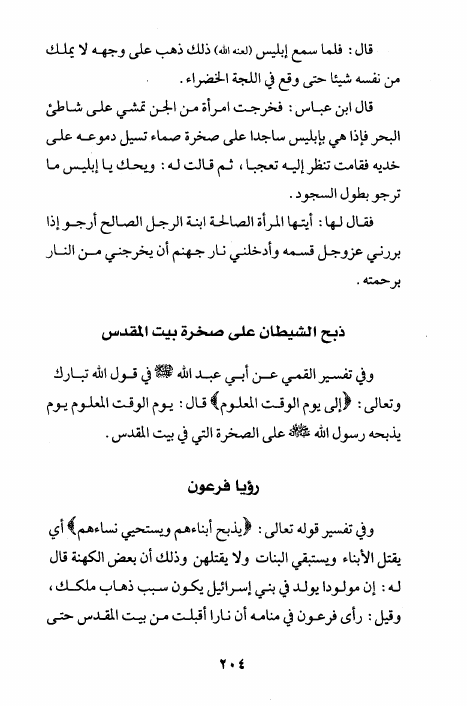 قال : فلما سمع إبليس (لعنه الله) ذلك ذهب على وجهه لا يملك من نفسه شيئا حتى وقع في اللجة الخضراء .

قال ابن عباس : فخرجت امرأة من الجن تمشي على شاطئ البحر فإذا هي بإبليس ساجدا على صخرة صماء تسيل دموعه على خديه فقامت تنظر إليه تعجبا ، ثم قالت له : ويحك يا إبليس ما ترجو بطول السجود .

فقال لها : أيتها المرأة الصالحة ابنة الرجل الصالح أرجو إذا بررني عزوجل قسمه وأدخلني نار جهنم أن يخرجني من النار برحمته .

ذبح الشيطان على صخرة بيت المقدس

وفي تفسير القمي عن أبي عبد الله ﷺ في قول الله تبارك وتعالى : ﴿إلى يوم الوقت المعلوم﴾ قال : يوم الوقت المعلوم يوم يذبحه رسول الله ﷺ على الصخرة التي في بيت المقدس .

رؤيا فرعون

وفي تفسير قوله تعالى : ﴿يذبح أبناءهم ويستحيي نساءهم﴾ أي يقتل الأبناء ويستبقي البنات ولا يقتلهن وذلك أن بعض الكهنة قال له : إن مولودا يولد في بني إسرائيل يكون سبب ذهاب ملكك ، وقيل : رأى فرعون في منامه أن نارا أقبلت من بيت المقدس حتى

٢٠٤